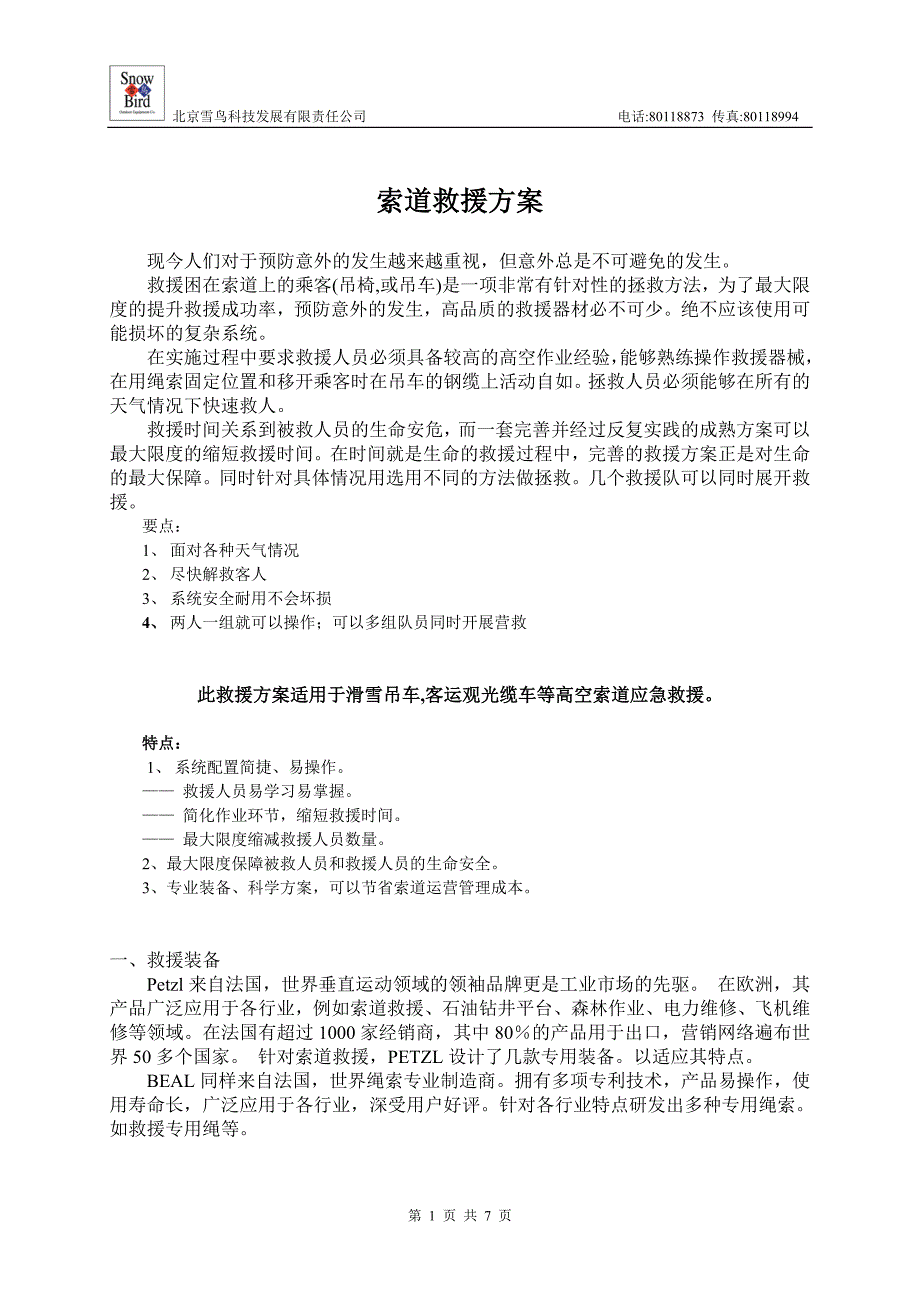 Snow Bird

北京雪鸟科技发展有限责任公司 电话:80118873 传真:80118994

索道救援方案

现今人们对于预防意外的发生越来越重视，但意外总是不可避免的发生。

救援困在索道上的乘客(吊椅,或吊车)是一项非常有针对性的拯救方法，为了最大限度的提升救援成功率，预防意外的发生，高品质的救援器材必不可少。绝不应该使用可能损坏的复杂系统。

在实施过程中要求救援人员必须具备较高的高空作业经验，能够熟练操作救援器械，在用绳索固定位置和移开乘客时在吊车的钢缆上活动自如。拯救人员必须能够在所有的天气情况下快速救人。

救援时间关系到被救人员的生命安危，而一套完善并经过反复实践的成熟方案可以最大限度的缩短救援时间。在时间就是生命的救援过程中，完善的救援方案正是对生命的最大保障。同时针对具体情况用选用不同的方法做拯救。几个救援队可以同时展开救援。

要点：
1、 面对各种天气情况
2、 尽快解救客人
3、 系统安全耐用不会坏损
4、 两人一组就可以操作；可以多组队员同时开展营救

此救援方案适用于滑雪吊车,客运观光缆车等高空索道应急救援。

特点：
1、 系统配置简捷、易操作。
—— 救援人员易学习易掌握。
—— 简化作业环节，缩短救援时间。
—— 最大限度缩减救援人员数量。
2、最大限度保障被救人员和救援人员的生命安全。
3、专业装备、科学方案，可以节省索道运营管理成本。

一、救援装备

Petzl 来自法国，世界垂直运动领域的领袖品牌更是工业市场的先驱。 在欧洲，其产品广泛应用于各行业，例如索道救援、石油钻井平台、森林作业、电力维修、飞机维修等领域。在法国有超过 1000 家经销商，其中 80%的产品用于出口，营销网络遍布世界 50 多个国家。 针对索道救援，PETZL 设计了几款专用装备。以适应其特点。

BEAL 同样来自法国，世界绳索专业制造商。拥有多项专利技术，产品易操作，使用寿命长，广泛应用于各行业，深受用户好评。针对各行业特点研发出多种专用绳索。如救援专用绳等。

第 1 页 共 7 页